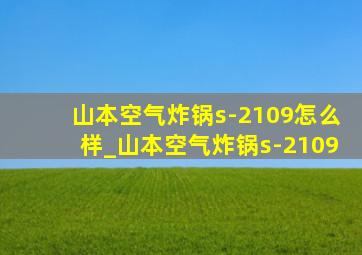 山本空气炸锅s-2109怎么样_山本空气炸锅s-2109